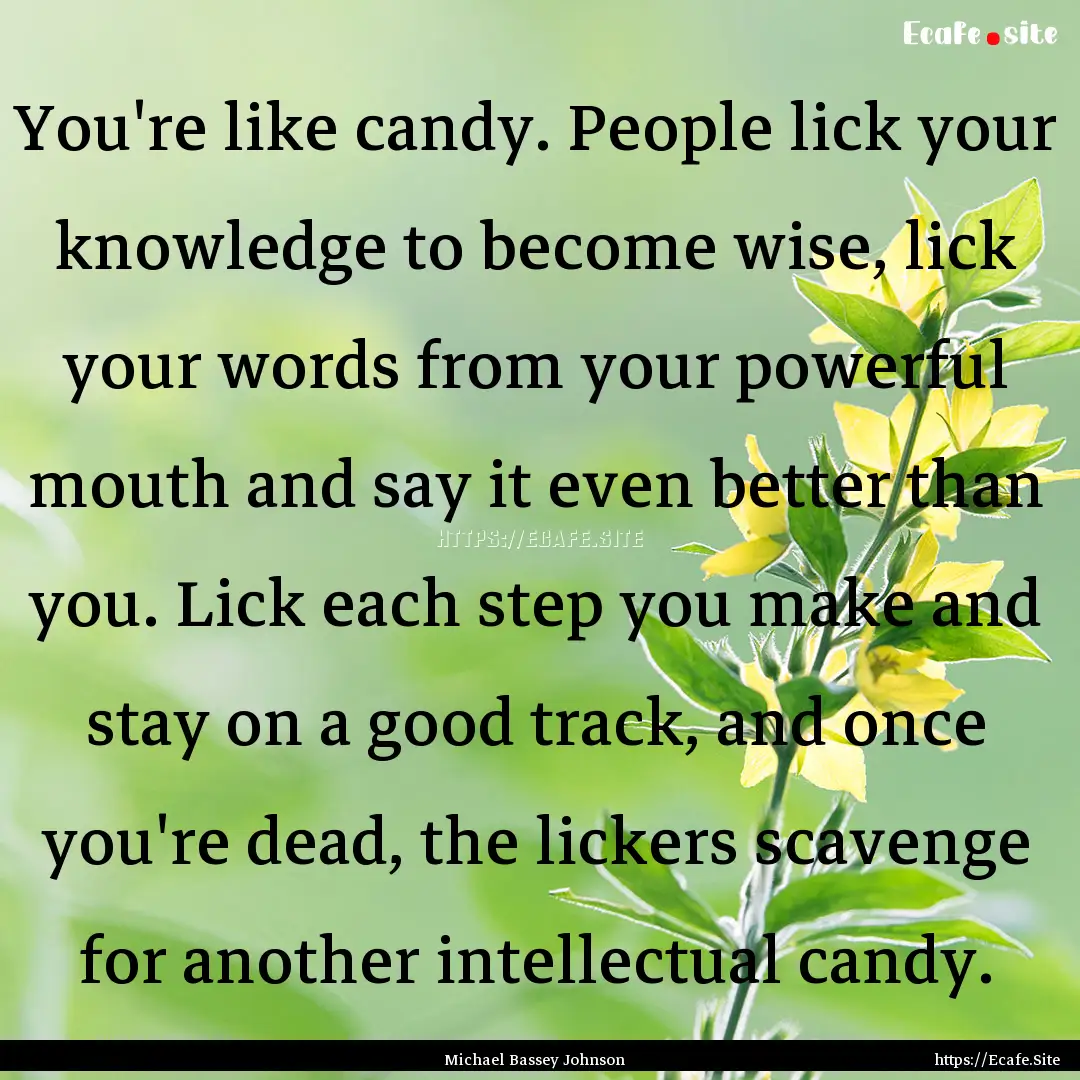 Ecafe.site

You're like candy. People lick your knowledge to become wise, lick your words from your powerful mouth and say it even better than you. Lick each step you make and stay on a good track, and once you're dead, the lickers scavenge for another intellectual candy.

HTTPS://ECAFE.SITE

Michael Bassey Johnson

https://Ecafe.Site